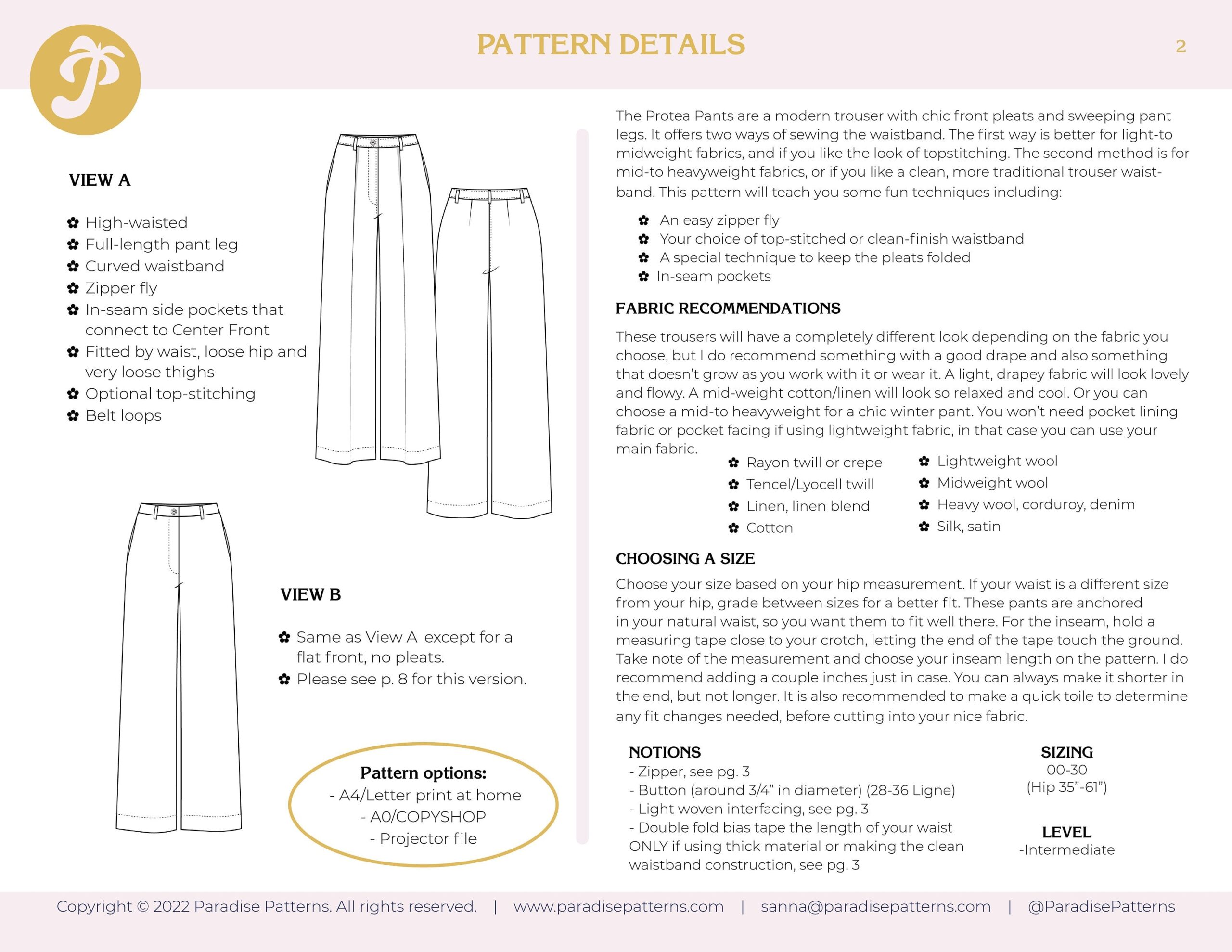 PATTERN DETAILS

2

VIEW A

✿ High-waisted
✿ Full-length pant leg
✿ Curved waistband
✿ Zipper fly
✿ In-seam side pockets that connect to Center Front
✿ Fitted by waist, loose hip and very loose thighs
✿ Optional top-stitching
✿ Belt loops

VIEW B

✿ Same as View A except for a flat front, no pleats.
✿ Please see p. 8 for this version.

Pattern options:
- A4/Letter print at home
- A0/COPYSHOP
- Projector file

The Protea Pants are a modern trouser with chic front pleats and sweeping pant legs. It offers two ways of sewing the waistband. The first way is better for light-to midweight fabrics, and if you like the look of topstitching. The second method is for mid-to heavyweight fabrics, or if you like a clean, more traditional trouser waistband. This pattern will teach you some fun techniques including:

✿ An easy zipper fly
✿ Your choice of top-stitched or clean-finish waistband
✿ A special technique to keep the pleats folded
✿ In-seam pockets

FABRIC RECOMMENDATIONS

These trousers will have a completely different look depending on the fabric you choose, but I do recommend something with a good drape and also something that doesn't grow as you work with it or wear it. A light, drapey fabric will look lovely and flowy. A mid-weight cotton/linen will look so relaxed and cool. Or you can choose a mid-to heavyweight for a chic winter pant. You won't need pocket lining fabric or pocket facing if using lightweight fabric, in that case you can use your main fabric.

✿ Rayon twill or crepe
✿ Tencel/Lyocell twill
✿ Linen, linen blend
✿ Cotton

✿ Lightweight wool
✿ Midweight wool
✿ Heavy wool, corduroy, denim
✿ Silk, satin

CHOOSING A SIZE

Choose your size based on your hip measurement. If your waist is a different size from your hip, grade between sizes for a better fit. These pants are anchored in your natural waist, so you want them to fit well there. For the inseam, hold a measuring tape close to your crotch, letting the end of the tape touch the ground. Take note of the measurement and choose your inseam length on the pattern. I do recommend adding a couple inches just in case. You can always make it shorter in the end, but not longer. It is also recommended to make a quick toile to determine any fit changes needed, before cutting into your nice fabric.

NOTIONS
- Zipper, see pg. 3
- Button (around 3/4" in diameter) (28-36 Ligne)
- Light woven interfacing, see pg. 3
- Double fold bias tape the length of your waist ONLY if using thick material or making the clean waistband construction, see pg. 3

SIZING
00-30
(Hip 35"-61")

LEVEL
-Intermediate

Copyright © 2022 Paradise Patterns. All rights reserved. | www.paradisepatterns.com | sanna@paradisepatterns.com | @ParadisePatterns